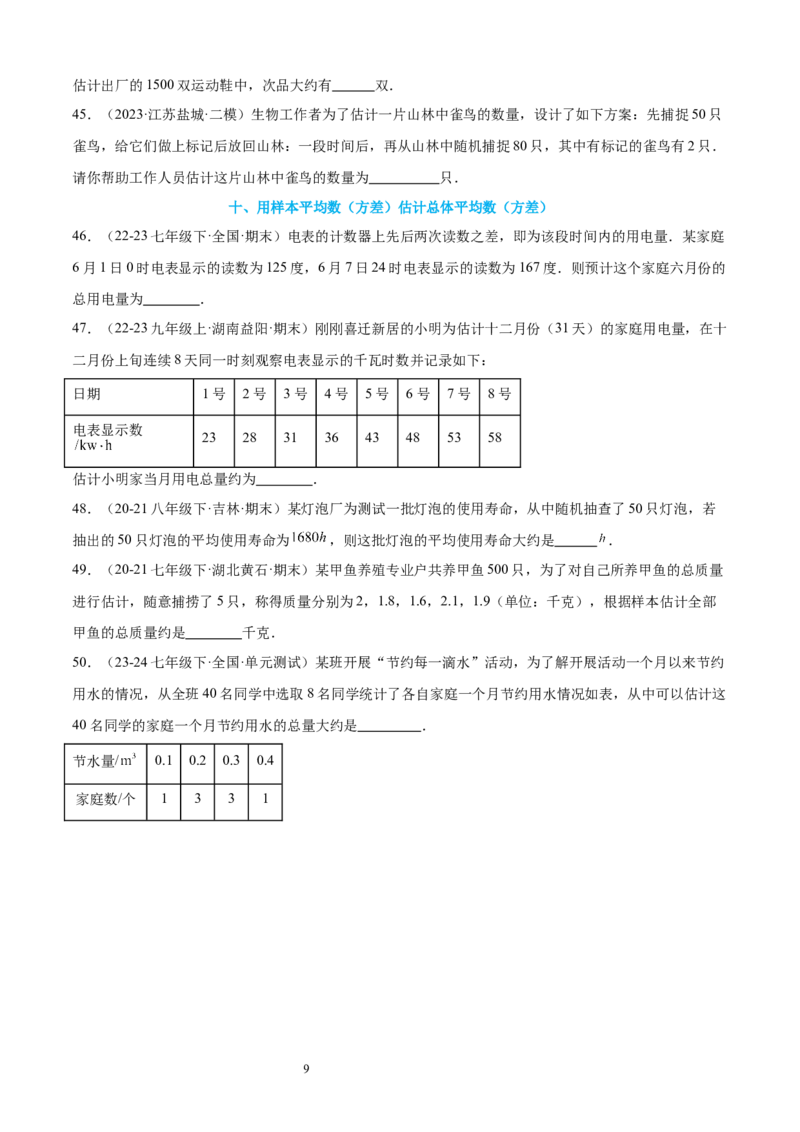 估计出厂的1500双运动鞋中，次品大约有____双.

45.（2023·江苏盐城·二模）生物工作者为了估计一片山林中雀鸟的数量，设计了如下方案：先捕捉50只雀鸟，给它们做上标记后放回山林：一段时间后，再从山林中随机捕捉80只，其中有标记的雀鸟有2只．请你帮助工作人员估计这片山林中雀鸟的数量为____只．

十、用样本平均数（方差）估计总体平均数（方差）

46.（22-23七年级下·全国·期末）电表的计数器上先后两次读数之差，即为该段时间内的用电量．某家庭6月1日0时电表显示的读数为125度，6月7日24时电表显示的读数为167度．则预计这个家庭六月份的总用电量为____.

47.（22-23九年级上·湖南益阳·期末）刚刚喜迁新居的小明为估计十二月份（31天）的家庭用电量，在十二月份上旬连续8天同一时刻观察电表显示的千瓦时数并记录如下：

| 日期 | 1号 | 2号 | 3号 | 4号 | 5号 | 6号 | 7号 | 8号 |
|---|---|---|---|---|---|---|---|---|
| 电表显示数/kw·h | 23 | 28 | 31 | 36 | 43 | 48 | 53 | 58 |

估计小明家当月用电总量约为____.

48.（20-21八年级下·吉林·期末）某灯泡厂为测试一批灯泡的使用寿命，从中随机抽查了50只灯泡，若抽出的50只灯泡的平均使用寿命为$1680h$，则这批灯泡的平均使用寿命大约是____$h$.

49.（20-21七年级下·湖北黄石·期末）某甲鱼养殖专业户共养甲鱼500只，为了对自己所养甲鱼的总质量进行估计，随意捕捞了5只，称得质量分别为2，1.8，1.6，2.1，1.9（单位：千克），根据样本估计全部甲鱼的总质量约是____千克．

50.（23-24七年级下·全国·单元测试）某班开展“节约每一滴水”活动，为了解开展活动一个月以来节约用水的情况，从全班40名同学中选取8名同学统计了各自家庭一个月节约用水情况如表，从中可以估计这40名同学的家庭一个月节约用水的总量大约是____.

| 节水量/$m^3$ | 0.1 | 0.2 | 0.3 | 0.4 |
|---|---|---|---|---|
| 家庭数/个 | 1 | 3 | 3 | 1 |

9